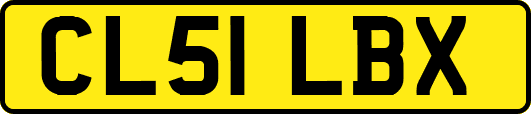 CL51 LBX